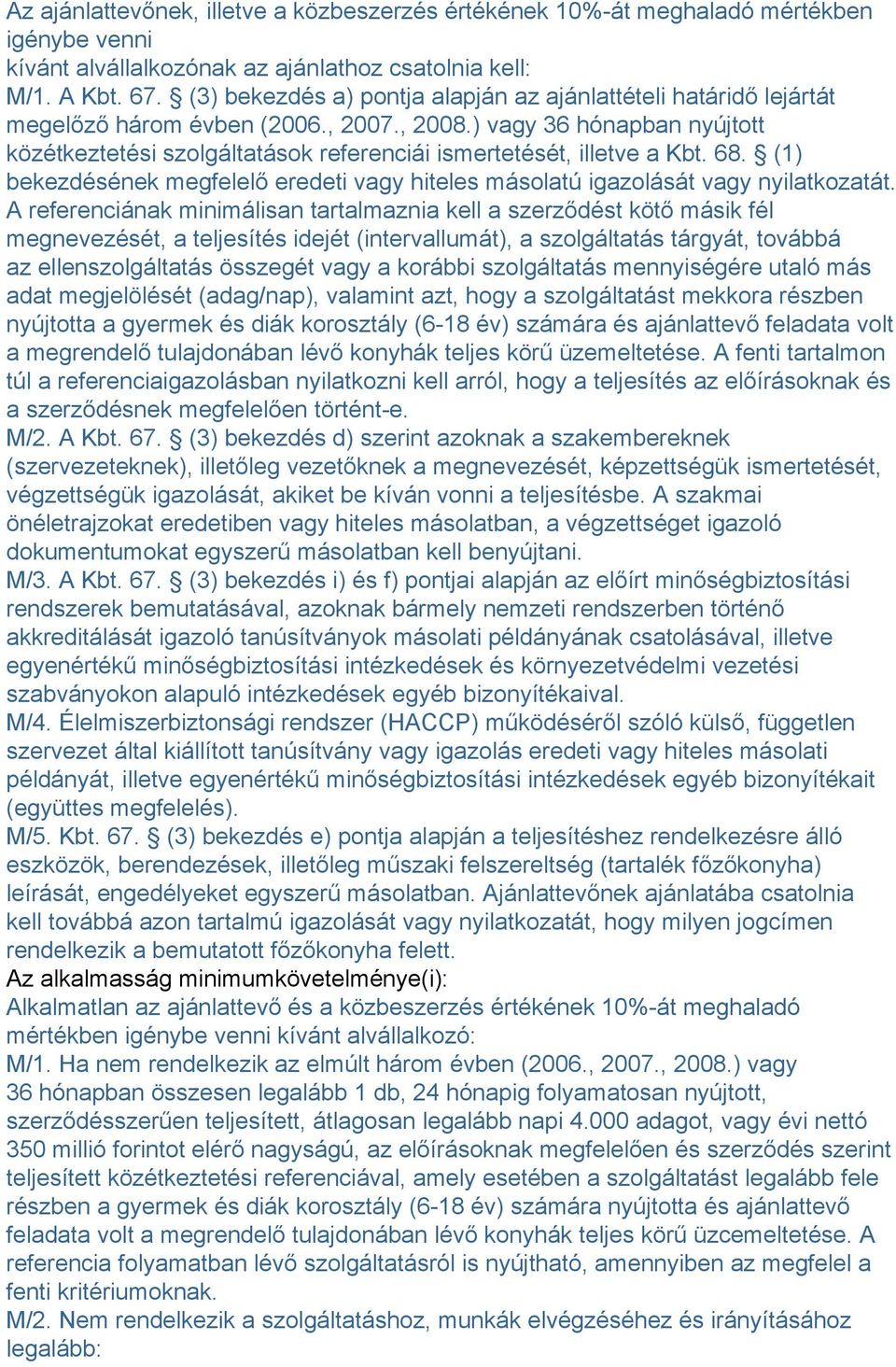 Az ajánlattevőnek, illetve a közbeszerzés értékének 10%-át meghaladó mértékben igénybe venni
kívánt alvállalkozónak az ajánlathoz csatolnia kell:
M/1. A Kbt. 67. § (3) bekezdés a) pontja alapján az ajánlattételi határidő lejártát megelőző három évben (2006., 2007., 2008.) vagy 36 hónapban nyújtott közétkeztetési szolgáltatások referenciái ismertetését, illetve a Kbt. 68. § (1) bekezdésének megfelelő eredeti vagy hiteles másolatú igazolását vagy nyilatkozatát. A referenciának minimálisan tartalmaznia kell a szerződést kötő másik fél megnevezését, a teljesítés idejét (intervallumát), a szolgáltatás tárgyát, továbbá az ellenszolgáltatás összegét vagy a korábbi szolgáltatás mennyiségére utaló más adat megjelölését (adag/nap), valamint azt, hogy a szolgáltatást mekkora részben nyújtotta a gyermek és diák korosztály (6-18 év) számára és ajánlattevő feladata volt a megrendelő tulajdonában lévő konyhák teljes körű üzemeltetése. A fenti tartalmon túl a referenciaigazolásban nyilatkozni kell arról, hogy a teljesítés az előírásoknak és a szerződésnek megfelelően történt-e.
M/2. A Kbt. 67. § (3) bekezdés d) szerint azoknak a szakembereknek (szervezeteknek), illetőleg vezetőknek a megnevezését, képzettségük ismertetését, végzettségük igazolását, akiket be kíván vonni a teljesítésbe. A szakmai önéletrajzokat eredetiben vagy hiteles másolatban, a végzettséget igazoló dokumentumokat egyszerű másolatban kell benyújtani.
M/3. A Kbt. 67. § (3) bekezdés i) és f) pontjai alapján az előírt minőségbiztosítási rendszerek bemutatásával, azoknak bármely nemzeti rendszerben történő akkreditálását igazoló tanúsítványok másolati példányának csatolásával, illetve egyenértékű minőségbiztosítási intézkedések és környezetvédelmi vezetési szabványokon alapuló intézkedések egyéb bizonyítékaival.
M/4. Élelmiszerbiztonsági rendszer (HACCP) működéséről szóló külső, független szervezet által kiállított tanúsítvány vagy igazolás eredeti vagy hiteles másolati példányát, illetve egyenértékű minőségbiztosítási intézkedések egyéb bizonyítékait (együttes megfelelés).
M/5. Kbt. 67. § (3) bekezdés e) pontja alapján a teljesítéshez rendelkezésre álló eszközök, berendezések, illetőleg műszaki felszereltség (tartalék főzőkonyha) leírását, engedélyeket egyszerű másolatban. Ajánlattevőnek ajánlatába csatolnia kell továbbá azon tartalmú igazolását vagy nyilatkozatát, hogy milyen jogcímen rendelkezik a bemutatott főzőkonyha felett.
Az alkalmasság minimumkövetelménye(i):
Alkalmatlan az ajánlattevő és a közbeszerzés értékének 10%-át meghaladó mértékben igénybe venni kívánt alvállalkozó:
M/1. Ha nem rendelkezik az elmúlt három évben (2006., 2007., 2008.) vagy 36 hónapban összesen legalább 1 db, 24 hónapig folyamatosan nyújtott, szerződésszerűen teljesített, átlagosan legalább napi 4.000 adagot, vagy évi nettó 350 millió forintot elérő nagyságú, az előírásoknak megfelelően és szerződés szerint teljesített közétkeztetési referenciával, amely esetében a szolgáltatást legalább fele részben a gyermek és diák korosztály (6-18 év) számára nyújtotta és ajánlattevő feladata volt a megrendelő tulajdonában lévő konyhák teljes körű üzcemeltetése. A referencia folyamatban lévő szolgáltatásról is nyújtható, amennyiben az megfelel a fenti kritériumoknak.
M/2. Nem rendelkezik a szolgáltatáshoz, munkák elvégzéséhez és irányításához legalább: